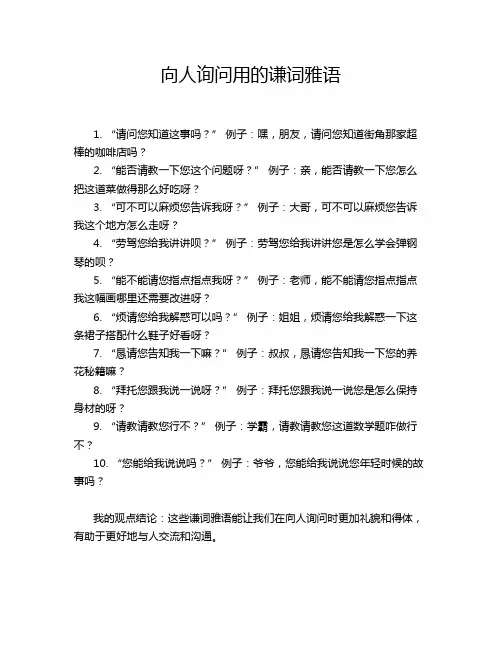 向人询问用的谦词雅语

1. “请问您知道这事吗？” 例子：嘿，朋友，请问您知道街角那家超棒的咖啡店吗？

2. “能否请教一下您这个问题呀？” 例子：亲，能否请教一下您怎么把这道菜做得那么好吃呀？

3. “可不可以麻烦您告诉我呀？” 例子：大哥，可不可以麻烦您告诉我这个地方怎么走呀？

4. “劳驾您给我讲讲呗？” 例子：劳驾您给我讲讲您是怎么学会弹钢琴的呗？

5. “能不能请您指点指点我呀？” 例子：老师，能不能请您指点指点我这幅画哪里还需要改进呀？

6. “烦请您给我解惑可以吗？” 例子：姐姐，烦请您给我解惑一下这条裙子搭配什么鞋子好看呀？

7. “恳请您告知我一下嘛？” 例子：叔叔，恳请您告知我一下您的养花秘籍嘛？

8. “拜托您跟我说一说呀？” 例子：拜托您跟我说一说您是怎么保持身材的呀？

9. “请教请教您行不？” 例子：学霸，请教请教您这道数学题咋做行不？

10. “您能给我说说吗？” 例子：爷爷，您能给我说说您年轻时候的故事吗？

我的观点结论：这些谦词雅语能让我们在向人询问时更加礼貌和得体，有助于更好地与人交流和沟通。